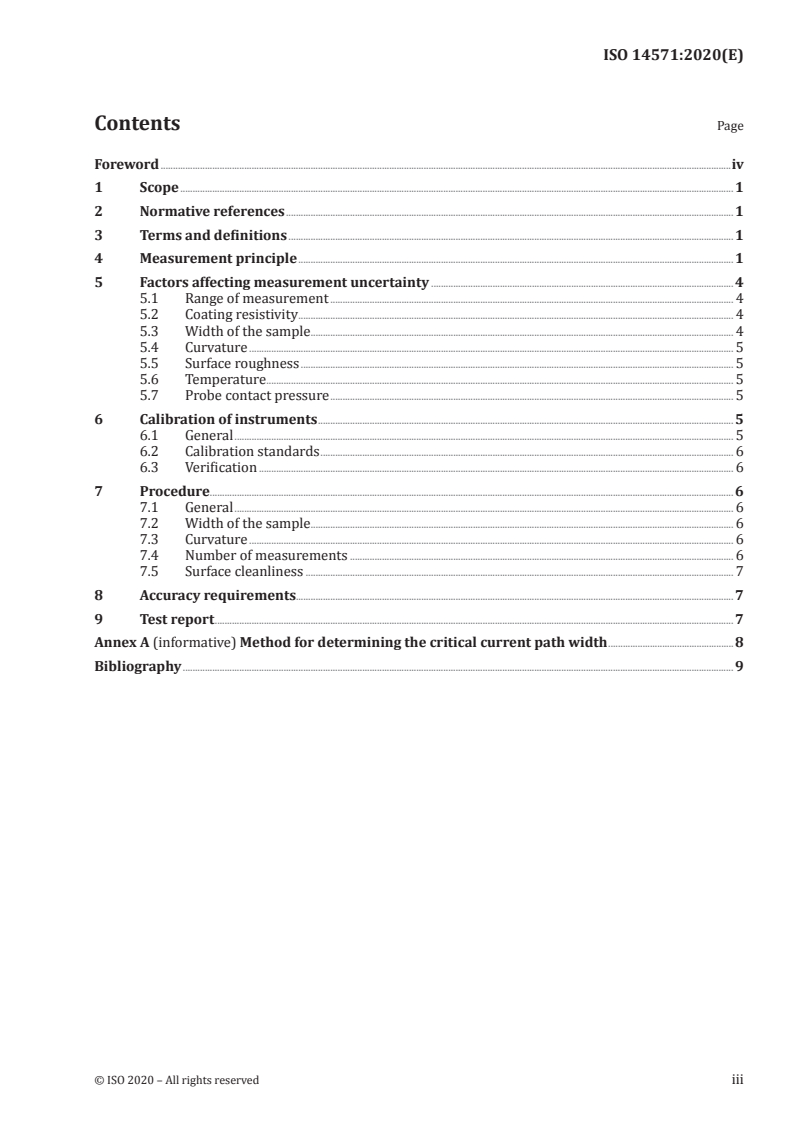 ISO 14571:2020(E)

Contents

Page

Foreword iv
1 Scope 1
2 Normative references 1
3 Terms and definitions 1
4 Measurement principle 1
5 Factors affecting measurement uncertainty 4
5.1 Range of measurement 4
5.2 Coating resistivity 4
5.3 Width of the sample 4
5.4 Curvature 5
5.5 Surface roughness 5
5.6 Temperature 5
5.7 Probe contact pressure 5
6 Calibration of instruments 5
6.1 General 5
6.2 Calibration standards 6
6.3 Verification 6
7 Procedure 6
7.1 General 6
7.2 Width of the sample 6
7.3 Curvature 6
7.4 Number of measurements 6
7.5 Surface cleanliness 7
8 Accuracy requirements 7
9 Test report 7
Annex A (informative) Method for determining the critical current path width 8
Bibliography 9

© ISO 2020 – All rights reserved

iii